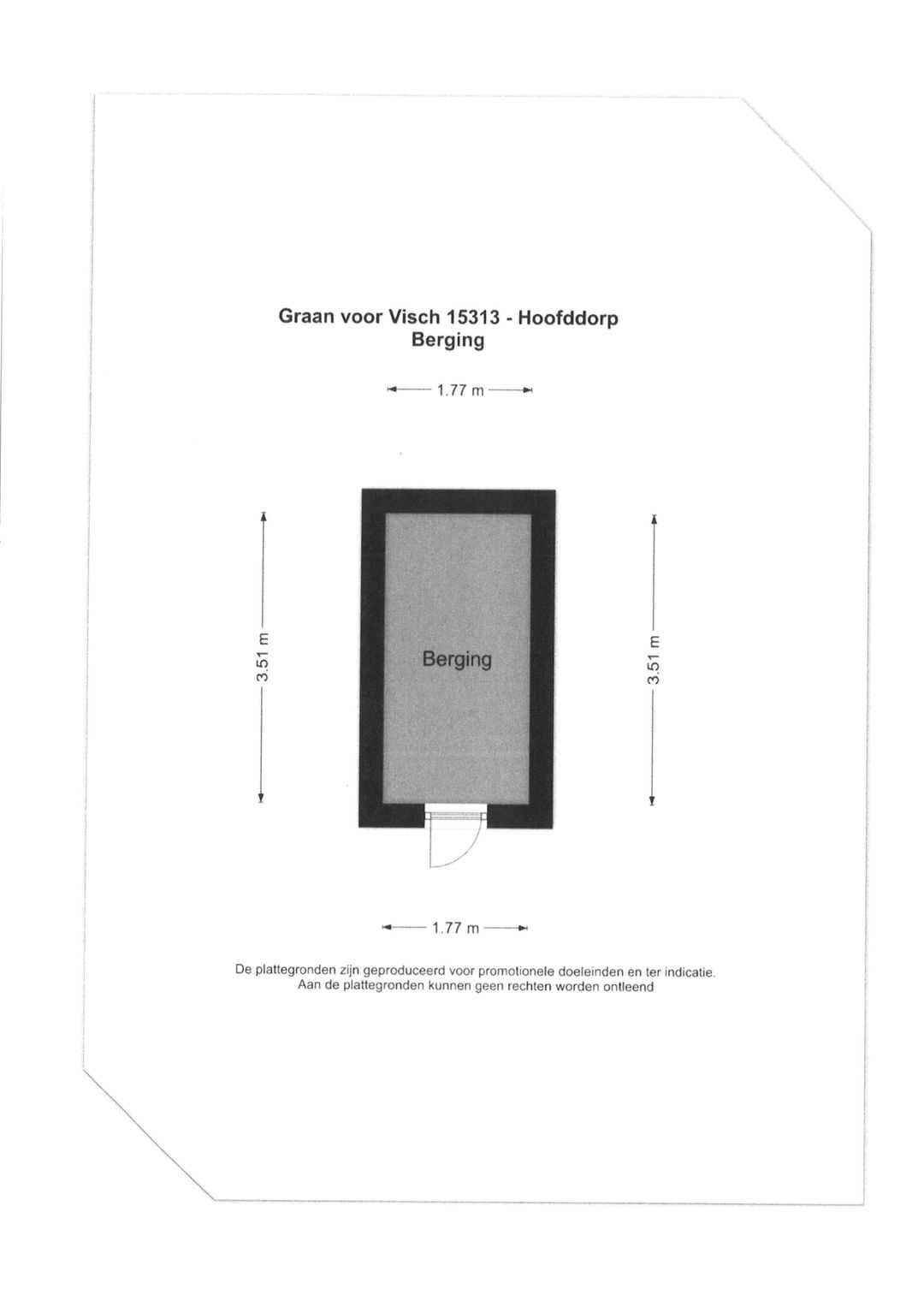 Graan voor Visch 15313 - Hoofddorp
Berging

1.77 m

3.51 m

Berging

3.51 m

1.77 m

De plattegronden zijn geproduceerd voor promotionele doeleinden en ter indicatie.
Aan de plattegronden kunnen geen rechten worden ontleend